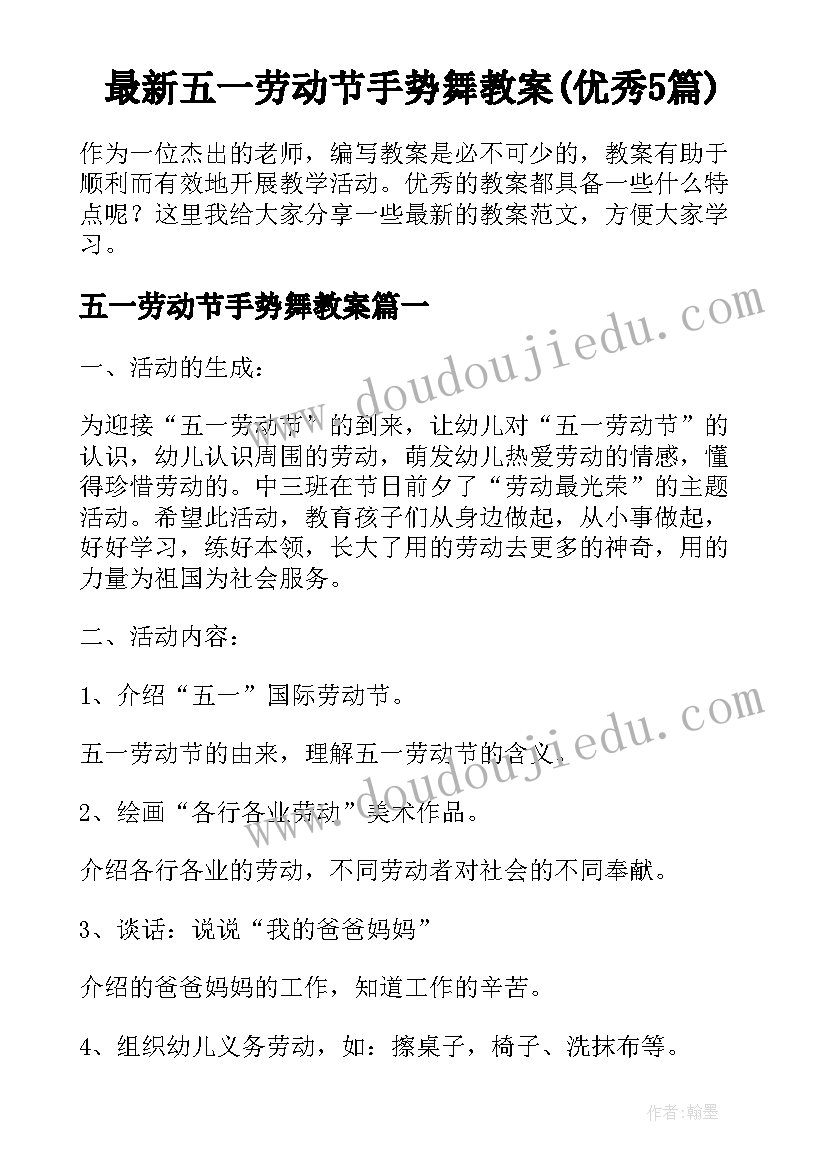 最新五一劳动节手势舞教案(优秀5篇)

作为一位杰出的老师，编写教案是必不可少的，教案有助于顺利而有效地开展教学活动。优秀的教案都具备一些什么特点呢？这里我给大家分享一些最新的教案范文，方便大家学习。

五一劳动节手势舞教案篇一

一、活动的生成：

为迎接“五一劳动节”的到来，让幼儿对“五一劳动节”的认识，幼儿认识周围的劳动，萌发幼儿热爱劳动的情感，懂得珍惜劳动的。中三班在节日前夕了“劳动最光荣”的主题活动。希望此活动，教育孩子们从身边做起，从小事做起，好好学习，练好本领，长大了用的劳动去更多的神奇，用的力量为祖国为社会服务。

二、活动内容：

1、介绍“五一”国际劳动节。

五一劳动节的由来，理解五一劳动节的含义。

2、绘画“各行各业劳动”美术作品。

介绍各行各业的劳动，不同劳动者对社会的不同奉献。

3、谈话：说说“我的爸爸妈妈”

介绍的爸爸妈妈的工作，知道工作的辛苦。

4、组织幼儿义务劳动，如：擦桌子，椅子、洗抹布等。

www.doudoujiedu.com

www.doudoujiedu.com

作者:翰墨